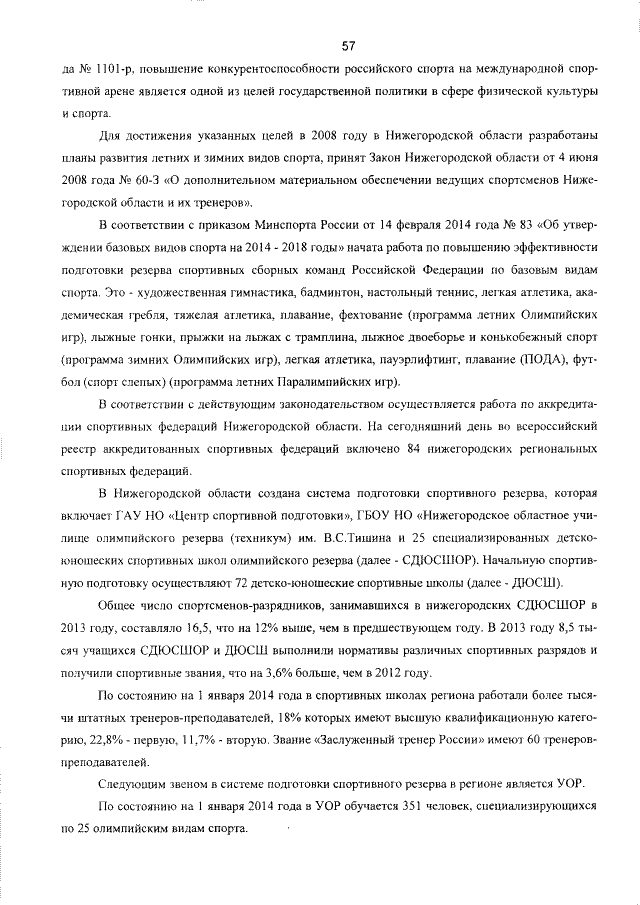 57

да № 1101-р, повышение конкурентоспособности российского спорта на международной спортивной арене является одной из целей государственной политики в сфере физической культуры и спорта.

Для достижения указанных целей в 2008 году в Нижегородской области разработаны планы развития летних и зимних видов спорта, принят Закон Нижегородской области от 4 июня 2008 года № 60-З «О дополнительном материальном обеспечении ведущих спортсменов Нижегородской области и их тренеров».

В соответствии с приказом Минспорта России от 14 февраля 2014 года № 83 «Об утверждении базовых видов спорта на 2014 - 2018 годы» начата работа по повышению эффективности подготовки резерва спортивных сборных команд Российской Федерации по базовым видам спорта. Это - художественная гимнастика, бадминтон, настольный теннис, легкая атлетика, академическая гребля, тяжелая атлетика, плавание, фехтование (программа летних Олимпийских игр), лыжные гонки, прыжки на лыжах с трамплина, лыжное двоеборье и конькобежный спорт (программа зимних Олимпийских игр), легкая атлетика, пауэрлифтинг, плавание (ПОДА), футбол (спорт слепых) (программа летних Паралимпийских игр).

В соответствии с действующим законодательством осуществляется работа по аккредитации спортивных федераций Нижегородской области. На сегодняшний день во всероссийский реестр аккредитованных спортивных федераций включено 84 нижегородских региональных спортивных федераций.

В Нижегородской области создана система подготовки спортивного резерва, которая включает ГАУ НО «Центр спортивной подготовки», ГБОУ НО «Нижегородское областное училище олимпийского резерва (техникум) им. В.С.Тишина и 25 специализированных детско-юношеских спортивных школ олимпийского резерва (далее - СДЮСШОР). Начальную спортивную подготовку осуществляют 72 детско-юношеские спортивные школы (далее - ДЮСШ).

Общее число спортсменов-разрядников, занимавшихся в нижегородских СДЮСШОР в 2013 году, составляло 16,5, что на 12% выше, чем в предшествующем году. В 2013 году 8,5 тысяч учащихся СДЮСШОР и ДЮСШ выполнили нормативы различных спортивных разрядов и получили спортивные звания, что на 3,6% больше, чем в 2012 году.

По состоянию на 1 января 2014 года в спортивных школах региона работали более тысячи штатных тренеров-преподавателей, 18% которых имеют высшую квалификационную категорию, 22,8% - первую, 11,7% - вторую. Звание «Заслуженный тренер России» имеют 60 тренеров-преподавателей.

Следующим звеном в системе подготовки спортивного резерва в регионе является УОР.

По состоянию на 1 января 2014 года в УОР обучается 351 человек, специализирующихся по 25 олимпийским видам спорта.